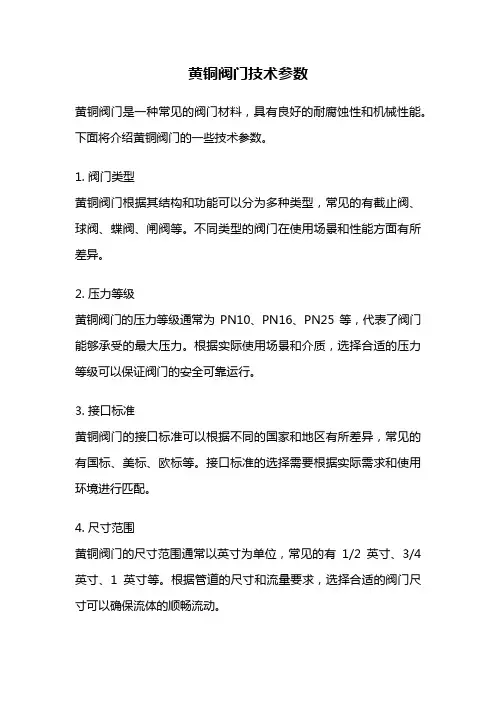 黄铜阀门技术参数

黄铜阀门是一种常见的阀门材料，具有良好的耐腐蚀性和机械性能。下面将介绍黄铜阀门的一些技术参数。

1. 阀门类型

黄铜阀门根据其结构和功能可以分为多种类型，常见的有截止阀、球阀、蝶阀、闸阀等。不同类型的阀门在使用场景和性能方面有所差异。

2. 压力等级

黄铜阀门的压力等级通常为 PN10、PN16、PN25 等，代表了阀门能够承受的最大压力。根据实际使用场景和介质，选择合适的压力等级可以保证阀门的安全可靠运行。

3. 接口标准

黄铜阀门的接口标准可以根据不同的国家和地区有所差异，常见的有国标、美标、欧标等。接口标准的选择需要根据实际需求和使用环境进行匹配。

4. 尺寸范围

黄铜阀门的尺寸范围通常以英寸为单位，常见的有 1/2 英寸、3/4 英寸、1 英寸等。根据管道的尺寸和流量要求，选择合适的阀门尺寸可以确保流体的顺畅流动。